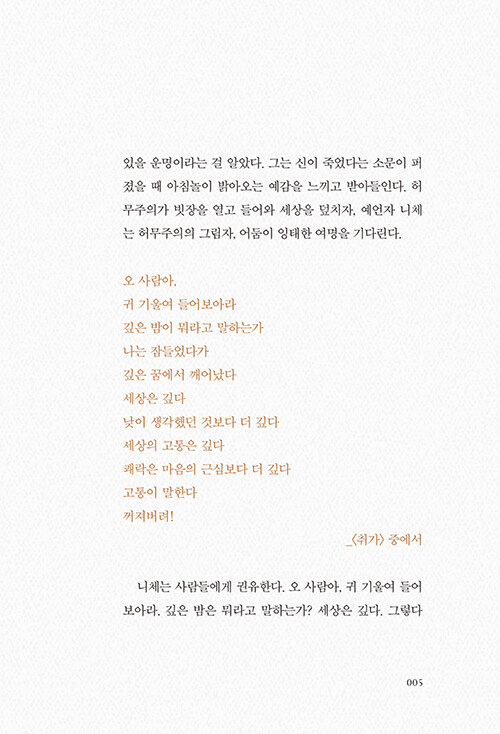 있을 운명이라는 걸 알았다. 그는 신이 죽었다는 소문이 퍼졌을 때 아침놀이 밝아오는 예감을 느끼고 받아들인다. 허무주의가 빗장을 열고 들어와 세상을 덮치자, 예언자 니체는 허무주의의 그림자, 어둠이 잉태한 여명을 기다린다.

오 사람아,
귀 기울여 들어보아라
깊은 밤이 뭐라고 말하는가
나는 잠들었다가
깊은 꿈에서 깨어났다
세상은 깊다
낮이 생각했던 것보다 더 깊다
세상의 고통은 깊다
쾌락은 마음의 근심보다 더 깊다
고통이 말한다
꺼져버려!

_〈취가〉 중에서

니체는 사람들에게 권유한다. 오 사람아, 귀 기울여 들어보아라. 깊은 밤은 뭐라고 말하는가? 세상은 깊다. 그렇다

005